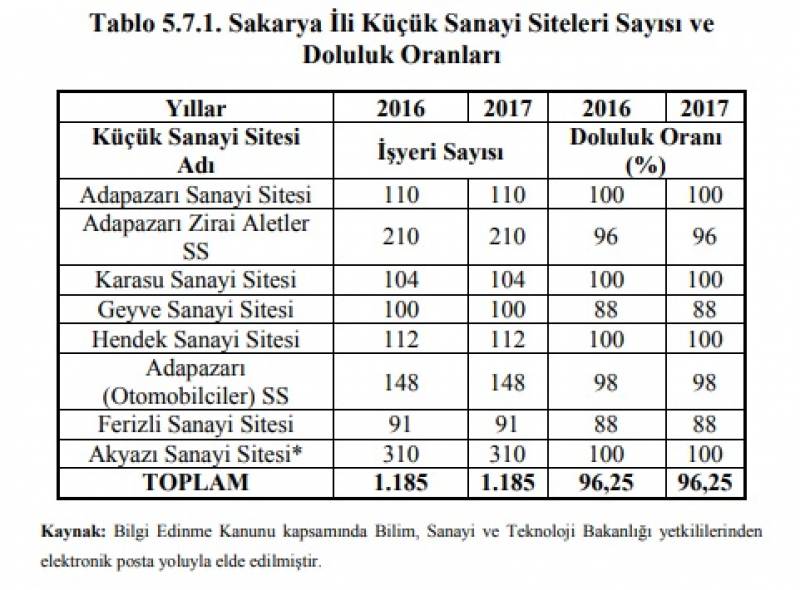 Tablo 5.7.1. Sakarya İli Küçük Sanayi Siteleri Sayısı ve Doluluk Oranları

| Yıllar | 2016 | 2017 | 2016 | 2017 |
|---|---|---|---|---|
| Küçük Sanayi Sitesi Adı | İşyeri Sayısı | | Doluluk Oranı (%) | |
| Adapazarı Sanayi Sitesi | 110 | 110 | 100 | 100 |
| Adapazarı Zirai Aletler SS | 210 | 210 | 96 | 96 |
| Karasu Sanayi Sitesi | 104 | 104 | 100 | 100 |
| Geyve Sanayi Sitesi | 100 | 100 | 88 | 88 |
| Hendek Sanayi Sitesi | 112 | 112 | 100 | 100 |
| Adapazarı (Otomobilciler) SS | 148 | 148 | 98 | 98 |
| Ferizli Sanayi Sitesi | 91 | 91 | 88 | 88 |
| Akyazı Sanayi Sitesi* | 310 | 310 | 100 | 100 |
| TOPLAM | 1.185 | 1.185 | 96,25 | 96,25 |

Kaynak: Bilgi Edinme Kanunu kapsamında Bilim, Sanayi ve Teknoloji Bakanlığı yetkililerinden elektronik posta yoluyla elde edilmiştir.